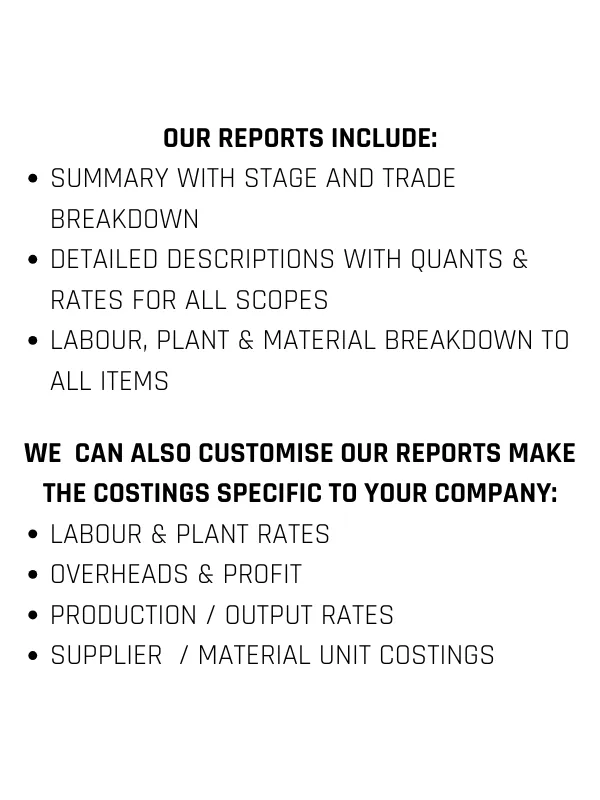 OUR REPORTS INCLUDE:

• SUMMARY WITH STAGE AND TRADE BREAKDOWN
• DETAILED DESCRIPTIONS WITH QUANTS & RATES FOR ALL SCOPES
• LABOUR, PLANT & MATERIAL BREAKDOWN TO ALL ITEMS

WE CAN ALSO CUSTOMISE OUR REPORTS MAKE THE COSTINGS SPECIFIC TO YOUR COMPANY:

• LABOUR & PLANT RATES
• OVERHEADS & PROFIT
• PRODUCTION / OUTPUT RATES
• SUPPLIER / MATERIAL UNIT COSTINGS